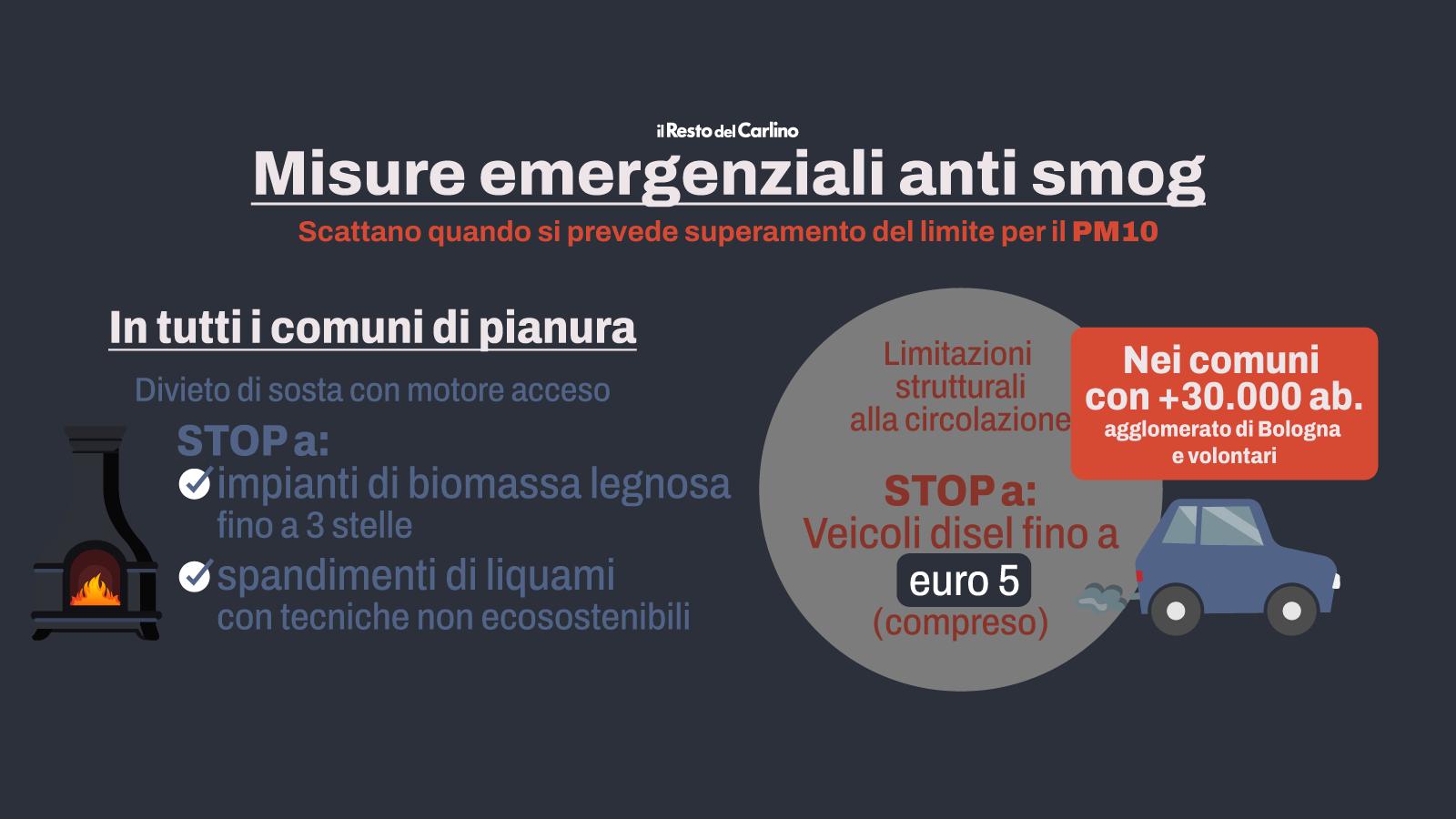 il Resto del Carlino

Misure emergenziali anti smog

Scattano quando si prevede superamento del limite per il PM10

In tutti i comuni di pianura

Divieto di sosta con motore acceso

STOP a:

impianti di biomassa legnosa fino a 3 stelle

spandimenti di liquami con tecniche non ecosostenibili

Limitazioni strutturali alla circolazione

STOP a:
Veicoli disel fino a
euro 5
(compreso)

Nei comuni con +30.000 ab.
agglomerato di Bologna e volontari